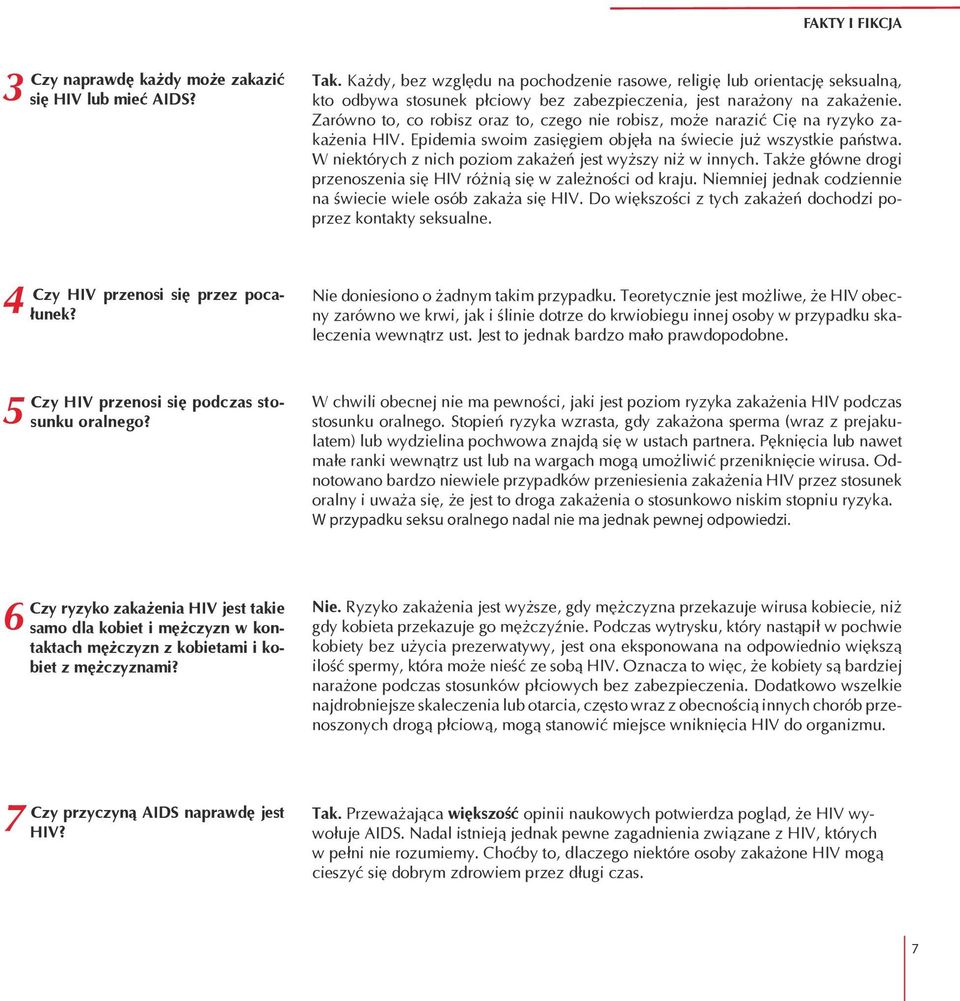 FAKTY I FIKCJA

3 Czy naprawdę każdy może zakazić się HIV lub mieć AIDS?

Tak. Każdy, bez względu na pochodzenie rasowe, religię lub orientację seksualną, kto odbywa stosunek płciowy bez zabezpieczenia, jest narażony na zakażenie. Zarówno to, co robisz oraz to, czego nie robisz, może narazić Cię na ryzyko zakażenia HIV. Epidemia swoim zasięgiem objęła na świecie już wszystkie państwa. W niektórych z nich poziom zakażeń jest wyższy niż w innych. Także główne drogi przenoszenia się HIV różnią się w zależności od kraju. Niemniej jednak codziennie na świecie wiele osób zakaża się HIV. Do większości z tych zakażeń dochodzi poprzez kontakty seksualne.

4 Czy HIV przenosi się przez pocałunek?

Nie doniesiono o żadnym takim przypadku. Teoretycznie jest możliwe, że HIV obecny zarówno we krwi, jak i ślinie dotrze do krwiobiegu innej osoby w przypadku skaleczenia wewnątrz ust. Jest to jednak bardzo mało prawdopodobne.

5 Czy HIV przenosi się podczas stosunku oralnego?

W chwili obecnej nie ma pewności, jaki jest poziom ryzyka zakażenia HIV podczas stosunku oralnego. Stopień ryzyka wzrasta, gdy zakażona sperma (wraz z prejakulatem) lub wydzielina pochwowa znajdą się w ustach partnera. Pęknięcia lub nawet małe ranki wewnątrz ust lub na wargach mogą umożliwić przeniknięcie wirusa. Odnotowano bardzo niewiele przypadków przeniesienia zakażenia HIV przez stosunek oralny i uważa się, że jest to droga zakażenia o stosunkowo niskim stopniu ryzyka. W przypadku seksu oralnego nadal nie ma jednak pewnej odpowiedzi.

6 Czy ryzyko zakażenia HIV jest takie samo dla kobiet i mężczyzn w kontaktach mężczyzn z kobietami i kobiet z mężczyznami?

Nie. Ryzyko zakażenia jest wyższe, gdy mężczyzna przekazuje wirusa kobiecie, niż gdy kobieta przekazuje go mężczyźnie. Podczas wytrysku, który nastąpił w pochwie kobiety bez użycia prezerwatywy, jest ona eksponowana na odpowiednio większą ilość spermy, która może nieść ze sobą HIV. Oznacza to więc, że kobiety są bardziej narażone podczas stosunków płciowych bez zabezpieczenia. Dodatkowo wszelkie najdrobniejsze skaleczenia lub otarcia, często wraz z obecnością innych chorób przenoszonych drogą płciową, mogą stanowić miejsce wniknięcia HIV do organizmu.

7 Czy przyczyną AIDS naprawdę jest HIV?

Tak. Przeważająca większość opinii naukowych potwierdza pogląd, że HIV wywołuje AIDS. Nadal istnieją jednak pewne zagadnienia związane z HIV, których w pełni nie rozumiemy. Choćby to, dlaczego niektóre osoby zakażone HIV mogą cieszyć się dobrym zdrowiem przez długi czas.

7